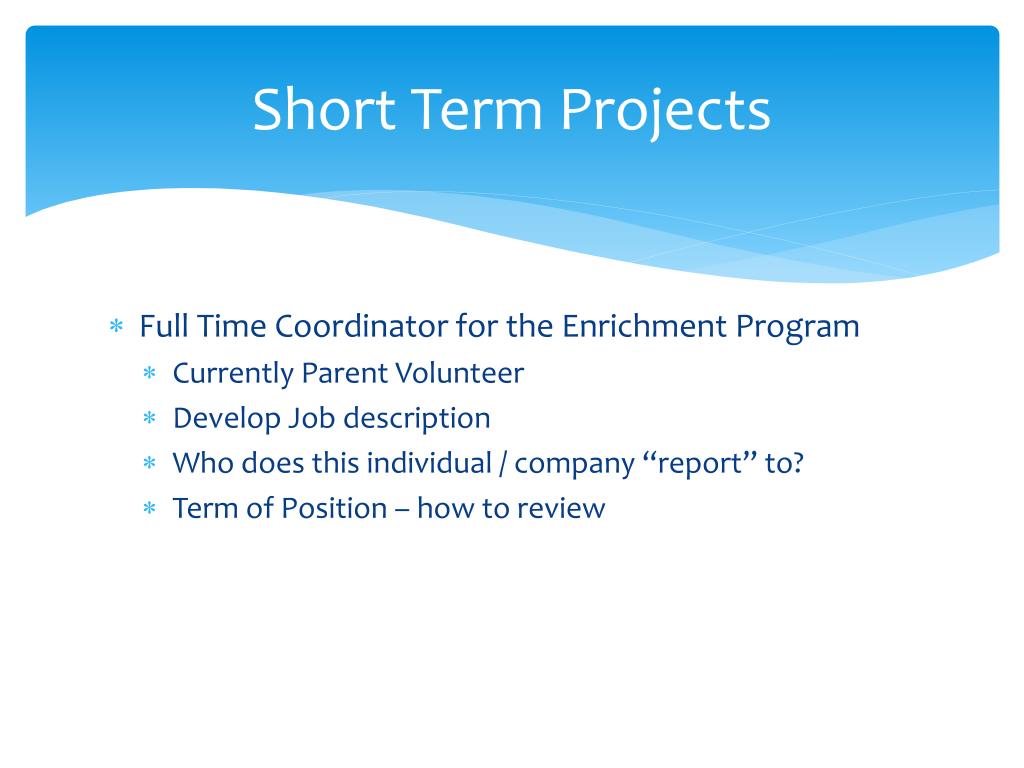 Short Term Projects

∗ Full Time Coordinator for the Enrichment Program
∗ Currently Parent Volunteer
∗ Develop Job description
∗ Who does this individual / company “report” to?
∗ Term of Position – how to review